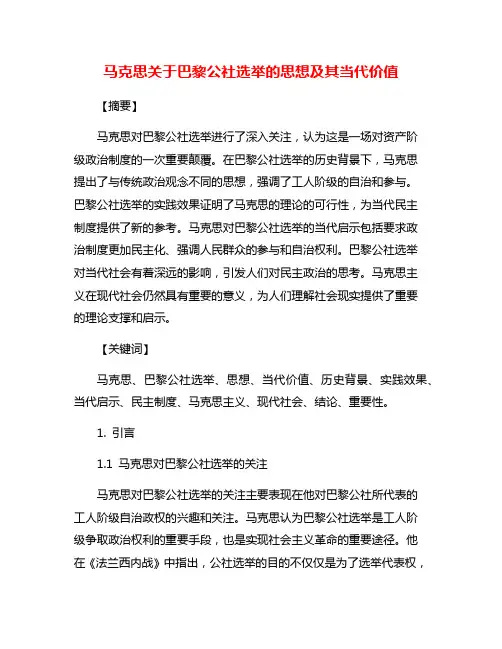 马克思关于巴黎公社选举的思想及其当代价值

【摘要】

马克思对巴黎公社选举进行了深入关注，认为这是一场对资产阶级政治制度的一次重要颠覆。在巴黎公社选举的历史背景下，马克思提出了与传统政治观念不同的思想，强调了工人阶级的自治和参与。巴黎公社选举的实践效果证明了马克思的理论的可行性，为当代民主制度提供了新的参考。马克思对巴黎公社选举的当代启示包括要求政治制度更加民主化、强调人民群众的参与和自治权利。巴黎公社选举对当代社会有着深远的影响，引发人们对民主政治的思考。马克思主义在现代社会仍然具有重要的意义，为人们理解社会现实提供了重要的理论支撑和启示。

【关键词】

马克思、巴黎公社选举、思想、当代价值、历史背景、实践效果、当代启示、民主制度、马克思主义、现代社会、结论、重要性。

1. 引言

1.1 马克思对巴黎公社选举的关注

马克思对巴黎公社选举的关注主要表现在他对巴黎公社所代表的工人阶级自治政权的兴趣和关注。马克思认为巴黎公社选举是工人阶级争取政治权利的重要手段，也是实现社会主义革命的重要途径。他在《法兰西内战》中指出，公社选举的目的不仅仅是为了选举代表权，